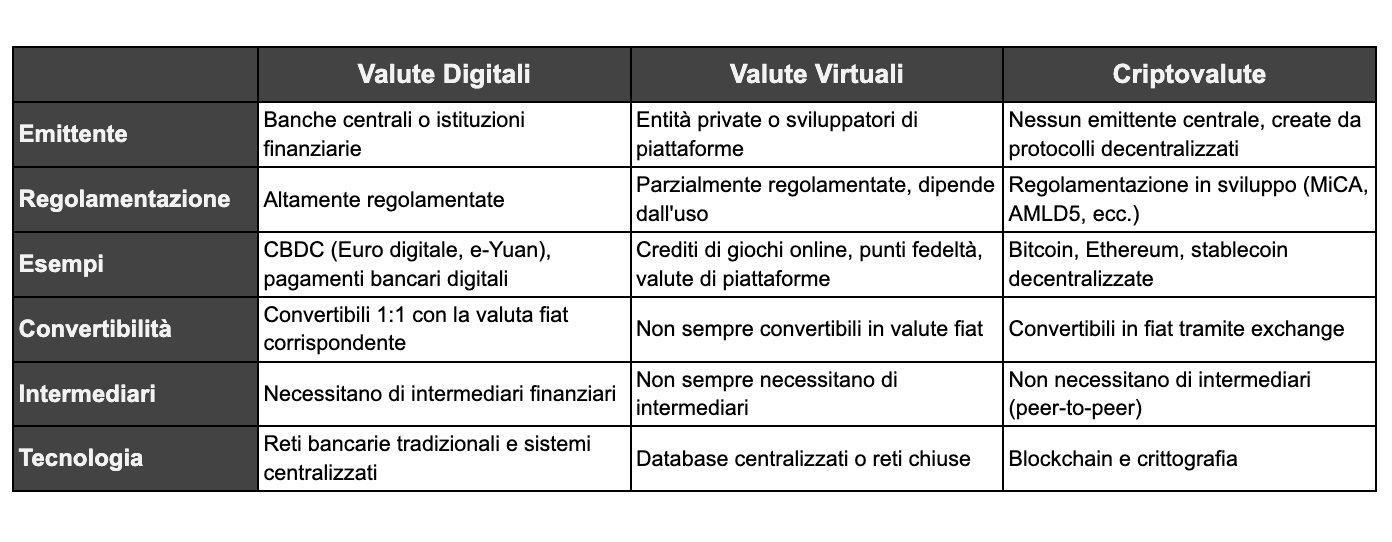 | | Valute Digitali | Valute Virtuali | Criptovalute |
|---|---|---|---|
| Emittente | Banche centrali o istituzioni finanziarie | Entità private o sviluppatori di piattaforme | Nessun emittente centrale, create da protocolli decentralizzati |
| Regolamentazione | Altamente regolamentate | Parzialmente regolamentate, dipende dall'uso | Regolamentazione in sviluppo (MiCA, AMLD5, ecc.) |
| Esempi | CBDC (Euro digitale, e-Yuan), pagamenti bancari digitali | Crediti di giochi online, punti fedeltà, valute di piattaforme | Bitcoin, Ethereum, stablecoin decentralizzate |
| Convertibilità | Convertibili 1:1 con la valuta fiat corrispondente | Non sempre convertibili in valute fiat | Convertibili in fiat tramite exchange |
| Intermediari | Necessitano di intermediari finanziari | Non sempre necessitano di intermediari | Non necessitano di intermediari (peer-to-peer) |
| Tecnologia | Reti bancarie tradizionali e sistemi centralizzati | Database centralizzati o reti chiuse | Blockchain e crittografia |